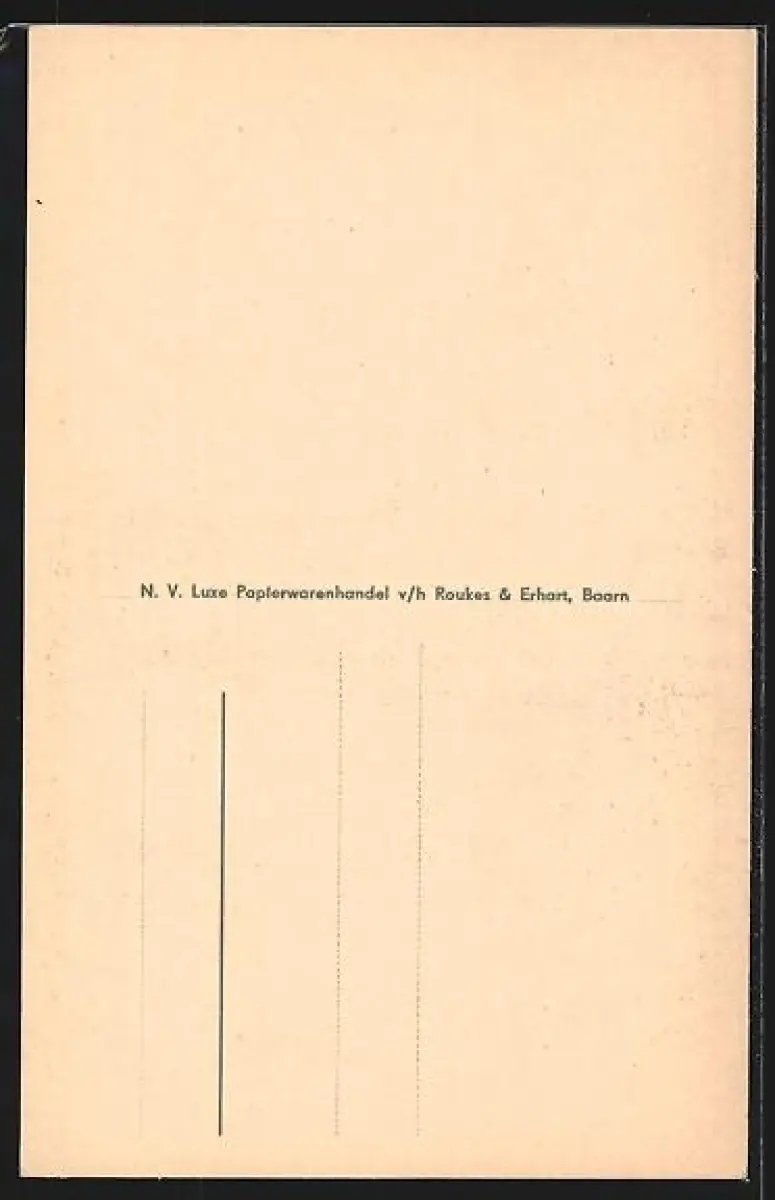 N. V. Luxe Papierwarenhandel v/h Roukes & Erhart, Baarn